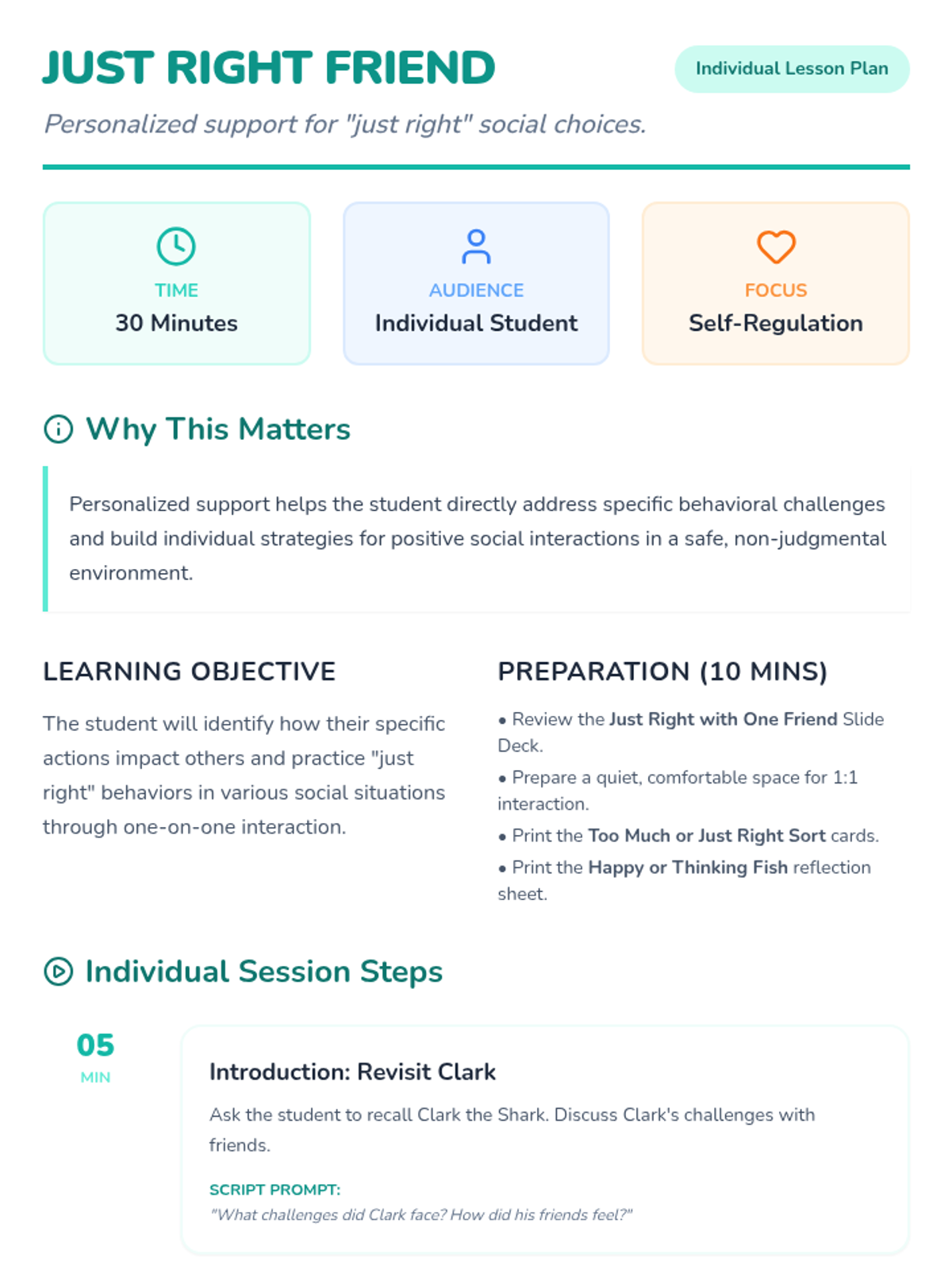 JUST RIGHT FRIEND

Individual Lesson Plan

Personalized support for "just right" social choices.

TIME
30 Minutes

AUDIENCE
Individual Student

FOCUS
Self-Regulation

Why This Matters

Personalized support helps the student directly address specific behavioral challenges and build individual strategies for positive social interactions in a safe, non-judgmental environment.

LEARNING OBJECTIVE

The student will identify how their specific actions impact others and practice "just right" behaviors in various social situations through one-on-one interaction.

PREPARATION (10 MINS)

• Review the Just Right with One Friend Slide Deck.
• Prepare a quiet, comfortable space for 1:1 interaction.
• Print the Too Much or Just Right Sort cards.
• Print the Happy or Thinking Fish reflection sheet.

Individual Session Steps

05
MIN

Introduction: Revisit Clark

Ask the student to recall Clark the Shark. Discuss Clark's challenges with friends.

SCRIPT PROMPT:
"What challenges did Clark face? How did his friends feel?"